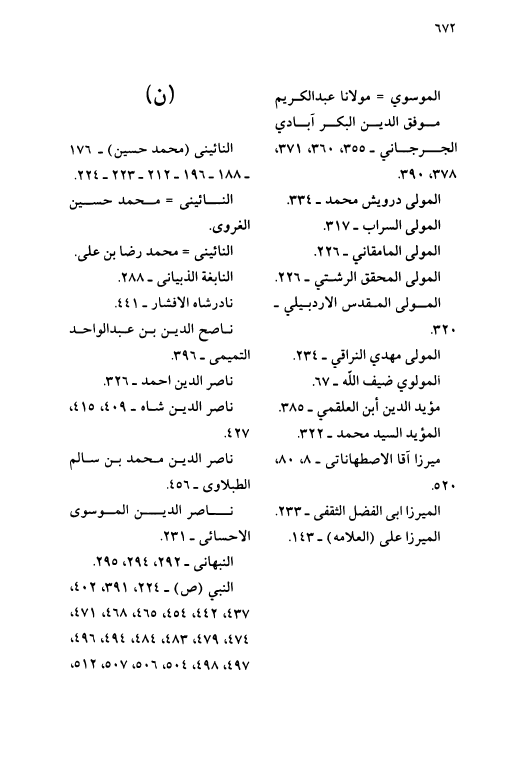 ٦٧٢

الموسوي = مولانا عبدالكريم
موفق الدين البكر آبادي الجرجاني ـ ٣٥٥، ٣٦٠، ٣٧١، ٣٧٨، ٣٩٠.
المولى درويش محمد ـ ٣٣٤.
المولى السراب ـ ٣١٧.
المولى المامقاني ـ ٢٢٦.
المولى المحقق الرشتي ـ ٢٢٦.
المولى المقدس الاردبيلي ـ ٣٢٠.
المولى مهدي النراقي ـ ٢٣٤.
المولوي ضيف الله ـ ٦٧.
مؤيد الدين أبن العلقمي ـ ٣٨٥.
المؤيد السيد محمد ـ ٣٢٢.
ميرزا آقا الاصطهاناتى ـ ٨، ٨٠، ٥٢٠.
الميرزا ابى الفضل الثقفى ـ ٢٣٣.
الميرزا على (العلامه) ـ ١٤٣.

(ن)

النائينى (محمد حسين) ـ ١٧٦ ـ ١٨٨ ـ ١٩٦ ـ ٢١٢ ـ ٢٢٣ ـ ٢٢٤.
النائينى = محمد حسين الغروى.
النائينى = محمد رضا بن على.
النابغة الذبيانى ـ ٢٨٨.
نادرشاه الافشار ـ ٤٤١.
ناصح الدين بن عبدالواحد التميمى ـ ٣٩٦.
ناصر الدين احمد ـ ٣٢٦.
ناصر الدين شاه ـ ٤٠٩، ٤١٥، ٤٢٧.
ناصر الدين محمد بن سالم الطبلاوى ـ ٤٥٦.
ناصر الدين الموسوى الاحسائى ـ ٢٣١.
النبهانى ـ ٢٩٢، ٢٩٤، ٢٩٥.
النبي (ص) ـ ٢٢٤، ٣٩١، ٤٠٢، ٤٣٧، ٤٤٢، ٤٥٤، ٤٦٥، ٤٦٨، ٤٧١، ٤٧٤، ٤٧٩، ٤٨٣، ٤٨٤، ٤٩٤، ٤٩٦، ٤٩٧، ٤٩٨، ٥٠٤، ٥٠٦، ٥٠٧، ٥١٢،